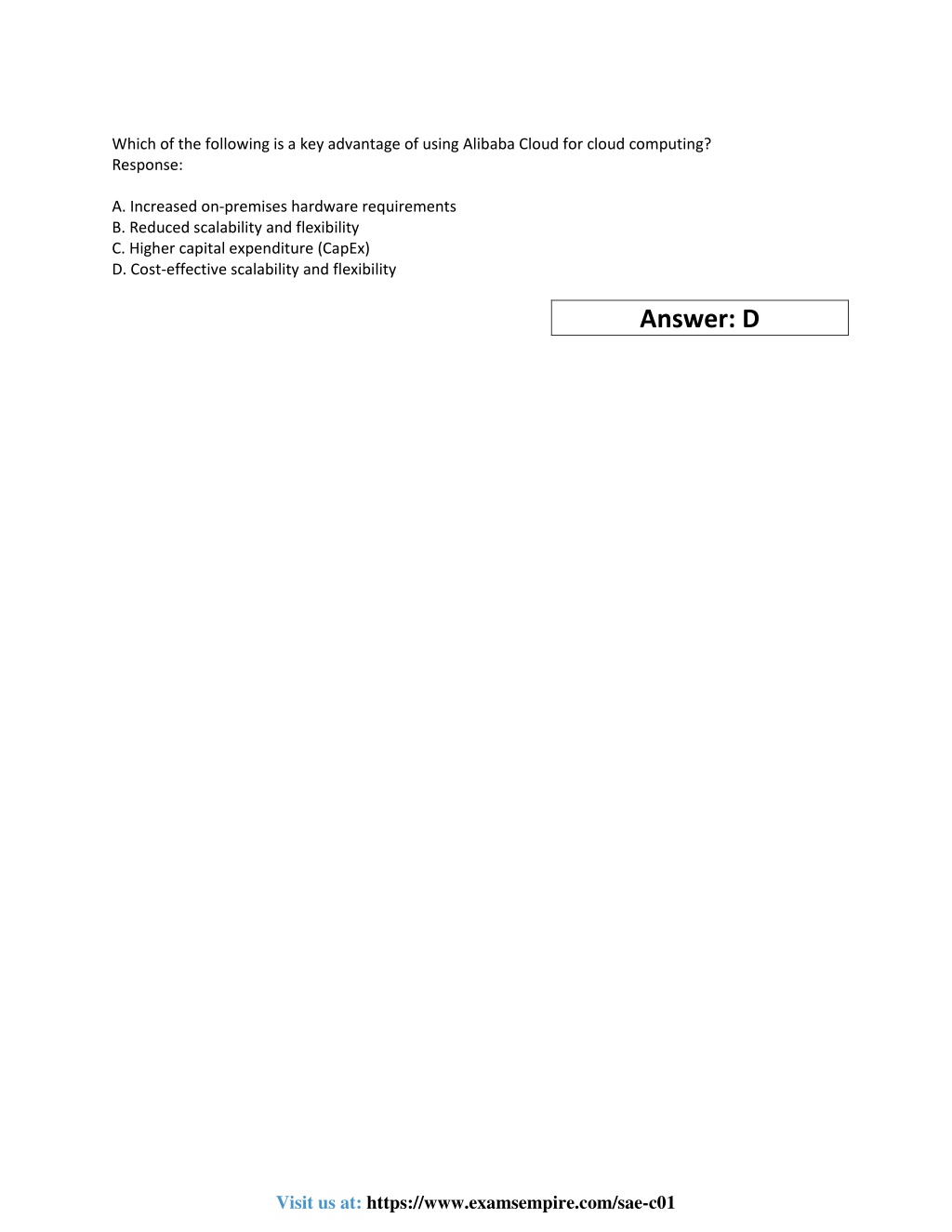 Which of the following is a key advantage of using Alibaba Cloud for cloud computing?
Response:

A. Increased on-premises hardware requirements
B. Reduced scalability and flexibility
C. Higher capital expenditure (CapEx)
D. Cost-effective scalability and flexibility

Answer: D

Visit us at: https://www.examsempire.com/sae-c01